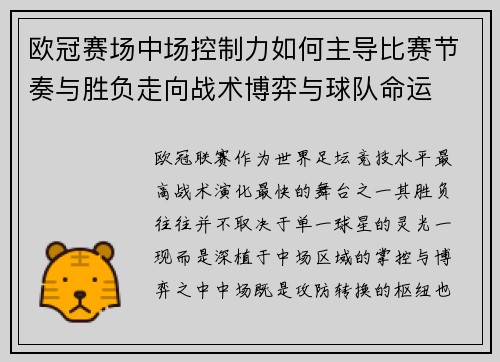 欧冠赛场中场控制力如何主导比赛节奏与胜负走向战术博弈与球队命运

欧冠联赛作为世界足坛竞技水平最高战术演化最快的舞台之一其胜负往往并不取决于单一球星的灵光一现而是深植于中场区域的掌控与博弈之中中场既是攻防转换的枢纽也